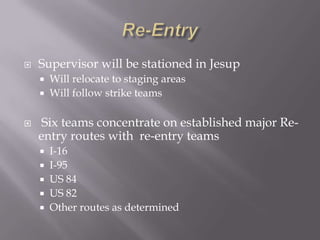 Re-Entry

Supervisor will be stationed in Jesup
- Will relocate to staging areas
- Will follow strike teams

Six teams concentrate on established major Re-entry routes with re-entry teams
- I-16
- I-95
- US 84
- US 82
- Other routes as determined